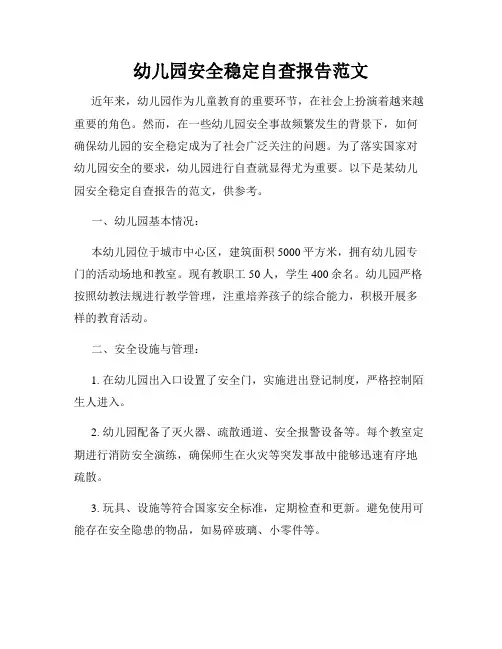 幼儿园安全稳定自查报告范文

近年来，幼儿园作为儿童教育的重要环节，在社会上扮演着越来越重要的角色。然而，在一些幼儿园安全事故频繁发生的背景下，如何确保幼儿园的安全稳定成为了社会广泛关注的问题。为了落实国家对幼儿园安全的要求，幼儿园进行自查就显得尤为重要。以下是某幼儿园安全稳定自查报告的范文，供参考。

一、幼儿园基本情况：

本幼儿园位于城市中心区，建筑面积 5000 平方米，拥有幼儿园专门的活动场地和教室。现有教职工 50 人，学生 400 余名。幼儿园严格按照幼教法规进行教学管理，注重培养孩子的综合能力，积极开展多样的教育活动。

二、安全设施与管理：

1. 在幼儿园出入口设置了安全门，实施进出登记制度，严格控制陌生人进入。

2. 幼儿园配备了灭火器、疏散通道、安全报警设备等。每个教室定期进行消防安全演练，确保师生在火灾等突发事故中能够迅速有序地疏散。

3. 玩具、设施等符合国家安全标准，定期检查和更新。避免使用可能存在安全隐患的物品，如易碎玻璃、小零件等。